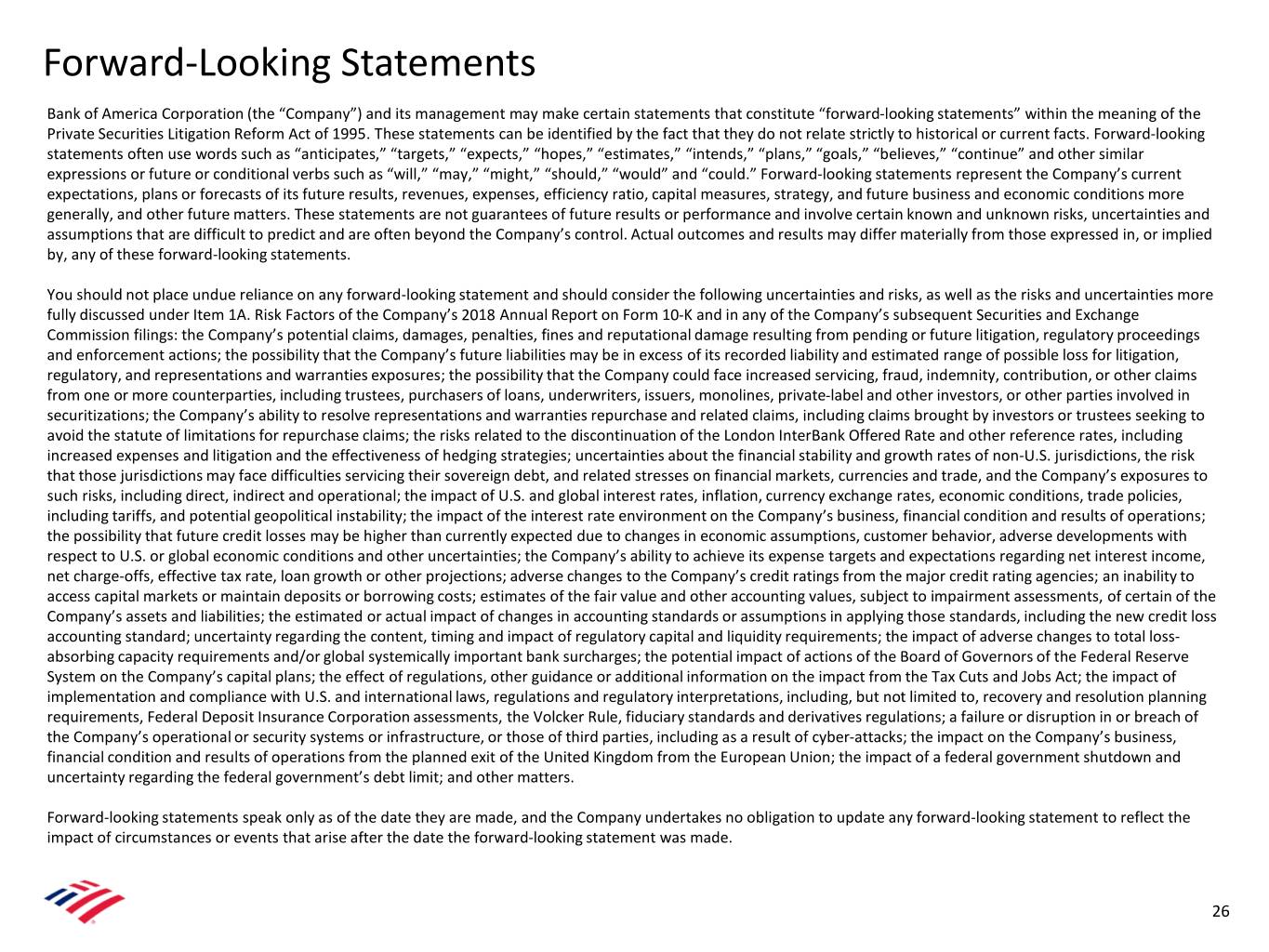 Forward-Looking Statements

Bank of America Corporation (the “Company”) and its management may make certain statements that constitute “forward-looking statements” within the meaning of the Private Securities Litigation Reform Act of 1995. These statements can be identified by the fact that they do not relate strictly to historical or current facts. Forward-looking statements often use words such as “anticipates,” “targets,” “expects,” “hopes,” “estimates,” “intends,” “plans,” “goals,” “believes,” “continue” and other similar expressions or future or conditional verbs such as “will,” “may,” “might,” “should,” “would” and “could.” Forward-looking statements represent the Company’s current expectations, plans or forecasts of its future results, revenues, expenses, efficiency ratio, capital measures, strategy, and future business and economic conditions more generally, and other future matters. These statements are not guarantees of future results or performance and involve certain known and unknown risks, uncertainties and assumptions that are difficult to predict and are often beyond the Company’s control. Actual outcomes and results may differ materially from those expressed in, or implied by, any of these forward-looking statements.

You should not place undue reliance on any forward-looking statement and should consider the following uncertainties and risks, as well as the risks and uncertainties more fully discussed under Item 1A. Risk Factors of the Company’s 2018 Annual Report on Form 10-K and in any of the Company’s subsequent Securities and Exchange Commission filings: the Company’s potential claims, damages, penalties, fines and reputational damage resulting from pending or future litigation, regulatory proceedings and enforcement actions; the possibility that the Company’s future liabilities may be in excess of its recorded liability and estimated range of possible loss for litigation, regulatory, and representations and warranties exposures; the possibility that the Company could face increased servicing, fraud, indemnity, contribution, or other claims from one or more counterparties, including trustees, purchasers of loans, underwriters, issuers, monolines, private-label and other investors, or other parties involved in securitizations; the Company’s ability to resolve representations and warranties repurchase and related claims, including claims brought by investors or trustees seeking to avoid the statute of limitations for repurchase claims; the risks related to the discontinuation of the London InterBank Offered Rate and other reference rates, including increased expenses and litigation and the effectiveness of hedging strategies; uncertainties about the financial stability and growth rates of non-U.S. jurisdictions, the risk that those jurisdictions may face difficulties servicing their sovereign debt, and related stresses on financial markets, currencies and trade, and the Company’s exposures to such risks, including direct, indirect and operational; the impact of U.S. and global interest rates, inflation, currency exchange rates, economic conditions, trade policies, including tariffs, and potential geopolitical instability; the impact of the interest rate environment on the Company’s business, financial condition and results of operations; the possibility that future credit losses may be higher than currently expected due to changes in economic assumptions, customer behavior, adverse developments with respect to U.S. or global economic conditions and other uncertainties; the Company’s ability to achieve its expense targets and expectations regarding net interest income, net charge-offs, effective tax rate, loan growth or other projections; adverse changes to the Company’s credit ratings from the major credit rating agencies; an inability to access capital markets or maintain deposits or borrowing costs; estimates of the fair value and other accounting values, subject to impairment assessments, of certain of the Company’s assets and liabilities; the estimated or actual impact of changes in accounting standards or assumptions in applying those standards, including the new credit loss accounting standard; uncertainty regarding the content, timing and impact of regulatory capital and liquidity requirements; the impact of adverse changes to total loss-absorbing capacity requirements and/or global systemically important bank surcharges; the potential impact of actions of the Board of Governors of the Federal Reserve System on the Company’s capital plans; the effect of regulations, other guidance or additional information on the impact from the Tax Cuts and Jobs Act; the impact of implementation and compliance with U.S. and international laws, regulations and regulatory interpretations, including, but not limited to, recovery and resolution planning requirements, Federal Deposit Insurance Corporation assessments, the Volcker Rule, fiduciary standards and derivatives regulations; a failure or disruption in or breach of the Company’s operational or security systems or infrastructure, or those of third parties, including as a result of cyber-attacks; the impact on the Company’s business, financial condition and results of operations from the planned exit of the United Kingdom from the European Union; the impact of a federal government shutdown and uncertainty regarding the federal government’s debt limit; and other matters.

Forward-looking statements speak only as of the date they are made, and the Company undertakes no obligation to update any forward-looking statement to reflect the impact of circumstances or events that arise after the date the forward-looking statement was made.

26